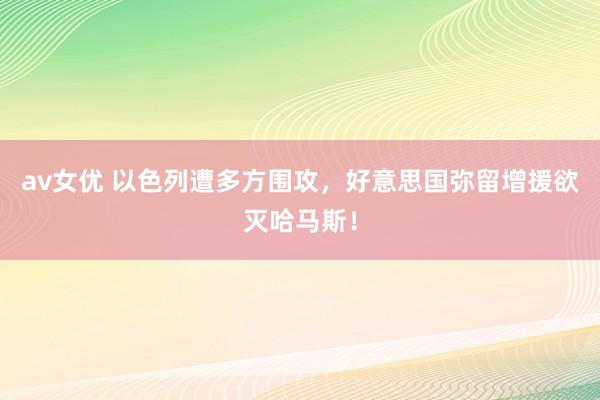 av女优 以色列遭多方围攻，好意思国弥留增援欲灭哈马斯！